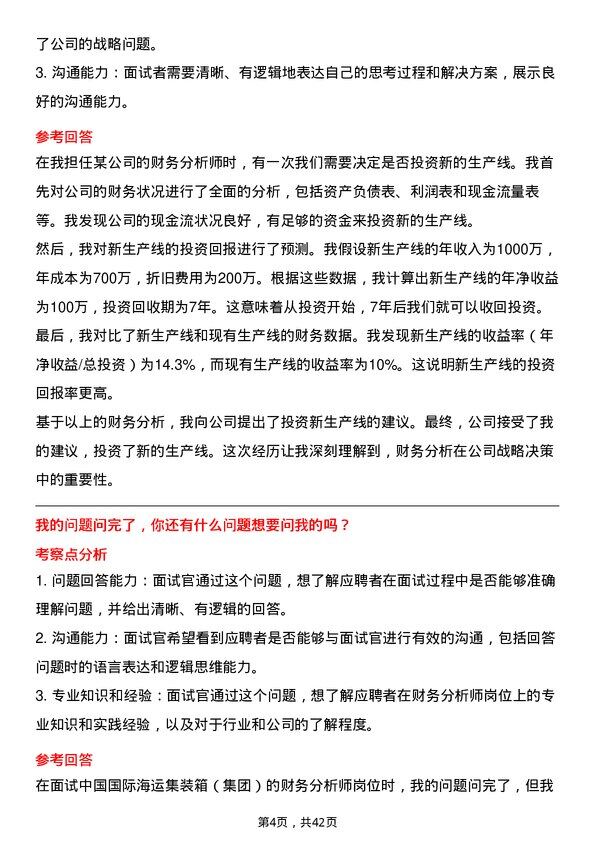 了公司的战略问题。

3. 沟通能力：面试者需要清晰、有逻辑地表达自己的思考过程和解决方案，展示良好的沟通能力。

参考回答

在我担任某公司的财务分析师时，有一次我们需要决定是否投资新的生产线。我首先对公司的财务状况进行了全面的分析，包括资产负债表、利润表和现金流量表等。我发现公司的现金流状况良好，有足够的资金来投资新的生产线。

然后，我对新生产线的投资回报进行了预测。我假设新生产线的年收入为1000万，年成本为700万，折旧费用为200万。根据这些数据，我计算出新生产线的年净收益为100万，投资回收期为7年。这意味着从投资开始，7年后我们就可以收回投资。

最后，我对比了新生产线和现有生产线的财务数据。我发现新生产线的收益率（年净收益/总投资）为14.3%，而现有生产线的收益率为10%。这说明新生产线的投资回报率更高。

基于以上的财务分析，我向公司提出了投资新生产线的建议。最终，公司接受了我的建议，投资了新的生产线。这次经历让我深刻理解到，财务分析在公司战略决策中的重要性。

我的问题问完了，你还有什么问题想要问我的吗？

考察点分析

1. 问题回答能力：面试官通过这个问题，想了解应聘者在面试过程中是否能够准确理解问题，并给出清晰、有逻辑的回答。

2. 沟通能力：面试官希望看到应聘者是否能够与面试官进行有效的沟通，包括回答问题时的语言表达和逻辑思维能力。

3. 专业知识和经验：面试官通过这个问题，想了解应聘者在财务分析师岗位上的专业知识和实践经验，以及对于行业和公司的了解程度。

参考回答

在面试中国国际海运集装箱（集团）的财务分析师岗位时，我的问题问完了，但我

第4页，共42页